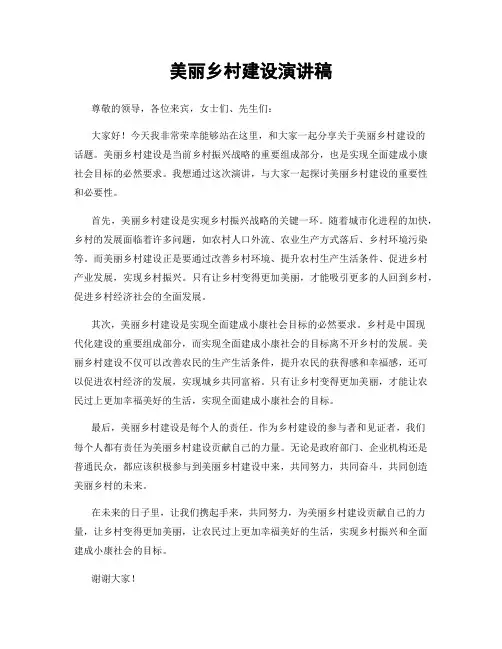 美丽乡村建设演讲稿

尊敬的领导，各位来宾，女士们、先生们：

大家好！今天我非常荣幸能够站在这里，和大家一起分享关于美丽乡村建设的话题。美丽乡村建设是当前乡村振兴战略的重要组成部分，也是实现全面建成小康社会目标的必然要求。我想通过这次演讲，与大家一起探讨美丽乡村建设的重要性和必要性。

首先，美丽乡村建设是实现乡村振兴战略的关键一环。随着城市化进程的加快，乡村的发展面临着许多问题，如农村人口外流、农业生产方式落后、乡村环境污染等。而美丽乡村建设正是要通过改善乡村环境、提升农村生产生活条件、促进乡村产业发展，实现乡村振兴。只有让乡村变得更加美丽，才能吸引更多的人回到乡村，促进乡村经济社会的全面发展。

其次，美丽乡村建设是实现全面建成小康社会目标的必然要求。乡村是中国现代化建设的重要组成部分，而实现全面建成小康社会的目标离不开乡村的发展。美丽乡村建设不仅可以改善农民的生产生活条件，提升农民的获得感和幸福感，还可以促进农村经济的发展，实现城乡共同富裕。只有让乡村变得更加美丽，才能让农民过上更加幸福美好的生活，实现全面建成小康社会的目标。

最后，美丽乡村建设是每个人的责任。作为乡村建设的参与者和见证者，我们每个人都有责任为美丽乡村建设贡献自己的力量。无论是政府部门、企业机构还是普通民众，都应该积极参与到美丽乡村建设中来，共同努力，共同奋斗，共同创造美丽乡村的未来。

在未来的日子里，让我们携起手来，共同努力，为美丽乡村建设贡献自己的力量，让乡村变得更加美丽，让农民过上更加幸福美好的生活，实现乡村振兴和全面建成小康社会的目标。

谢谢大家！